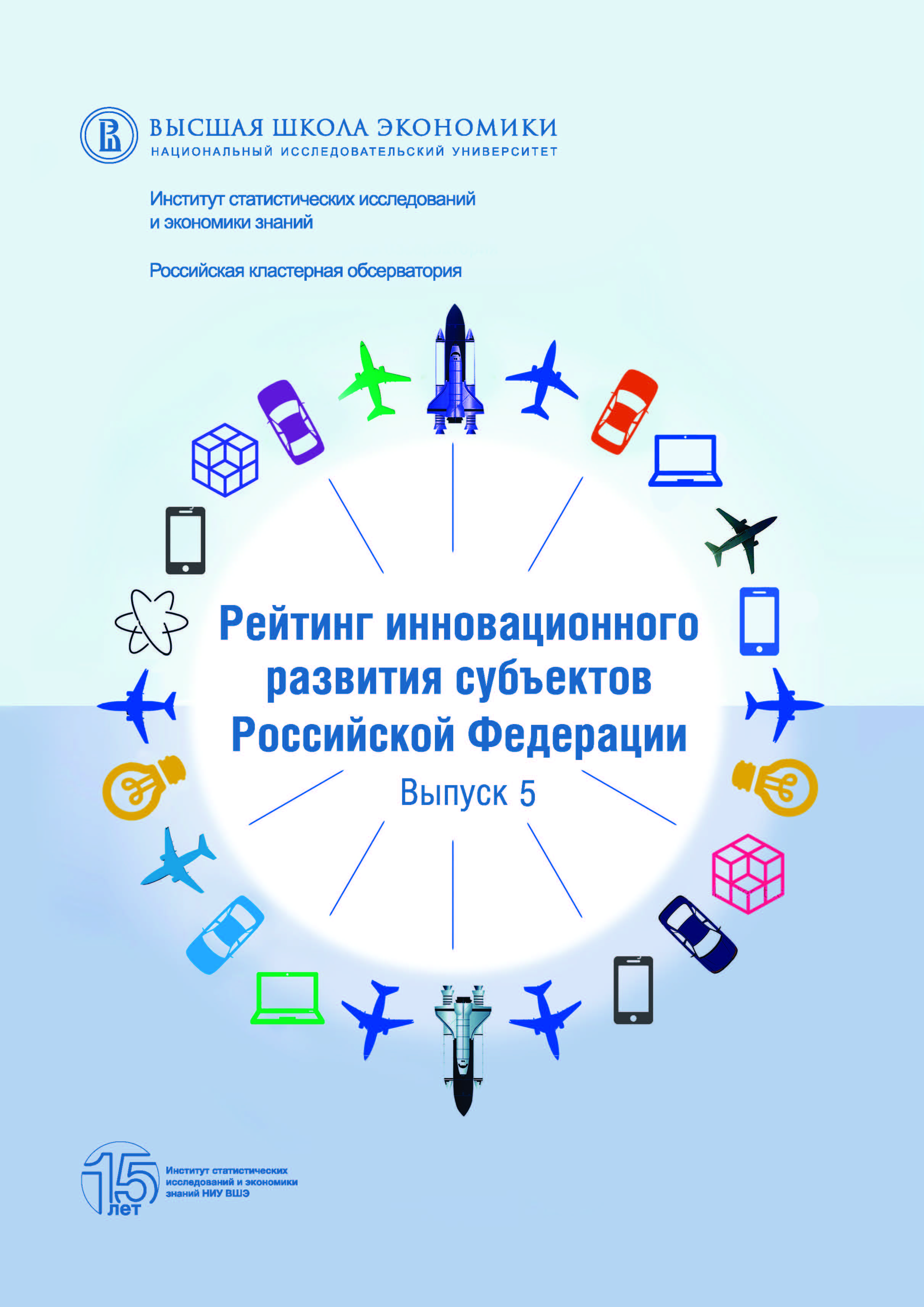 ВЫСШАЯ ШКОЛА ЭКОНОМИКИ
НАЦИОНАЛЬНЫЙ ИССЛЕДОВАТЕЛЬСКИЙ УНИВЕРСИТЕТ

Институт статистических исследований и экономики знаний

Российская кластерная обсерватория

Рейтинг инновационного развития субъектов Российской Федерации

Выпуск 5

15 лет

Институт статистических исследований и экономики знаний НИУ ВШЭ